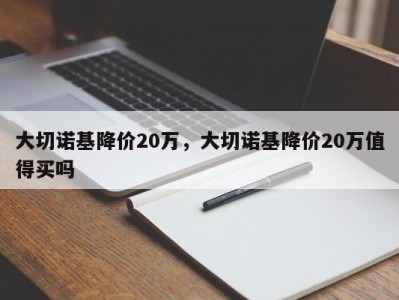 大切诺基降价20万，大切诺基降价20万值得买吗